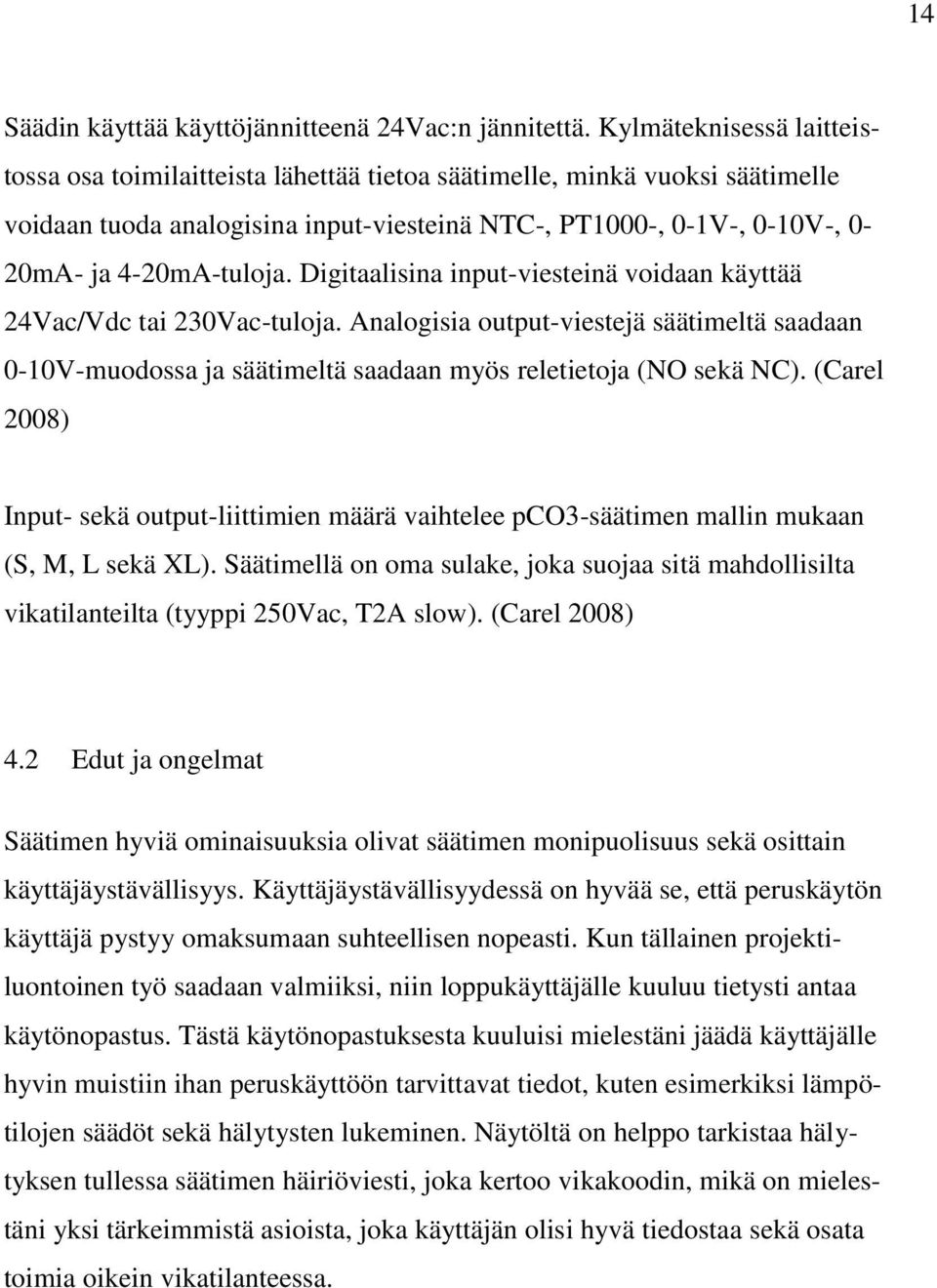 14

Säädin käyttää käyttöjännitteenä 24Vac:n jännitettä. Kylmäteknisessä laitteistossa osa toimilaitteista lähettää tietoa säätimelle, minkä vuoksi säätimelle voidaan tuoda analogisina input-viesteinä NTC-, PT1000-, 0-1V-, 0-10V-, 0-20mA- ja 4-20mA-tuloja. Digitaalisina input-viesteinä voidaan käyttää 24Vac/Vdc tai 230Vac-tuloja. Analogisia output-viestejä säätimeltä saadaan 0-10V-muodossa ja säätimeltä saadaan myös reletietoja (NO sekä NC). (Carel 2008)

Input- sekä output-liittimien määrä vaihtelee pCO3-säätimen mallin mukaan (S, M, L sekä XL). Säätimellä on oma sulake, joka suojaa sitä mahdollisilta vikatilanteilta (tyyppi 250Vac, T2A slow). (Carel 2008)

4.2 Edut ja ongelmat

Säätimen hyviä ominaisuuksia olivat säätimen monipuolisuus sekä osittain käyttäjäystävällisyys. Käyttäjäystävällisyydessä on hyvää se, että peruskäytön käyttäjä pystyy omaksumaan suhteellisen nopeasti. Kun tällainen projektiluontoinen työ saadaan valmiiksi, niin loppukäyttäjälle kuuluu tietysti antaa käytönopastus. Tästä käytönopastuksesta kuuluisi mielestäni jäädä käyttäjälle hyvin muistiin ihan peruskäyttöön tarvittavat tiedot, kuten esimerkiksi lämpötilojen säädöt sekä hälytysten lukeminen. Näytöltä on helppo tarkistaa hälytyksen tullessa säätimen häiriöviesti, joka kertoo vikakoodin, mikä on mielestäni yksi tärkeimmistä asioista, joka käyttäjän olisi hyvä tiedostaa sekä osata toimia oikein vikatilanteessa.